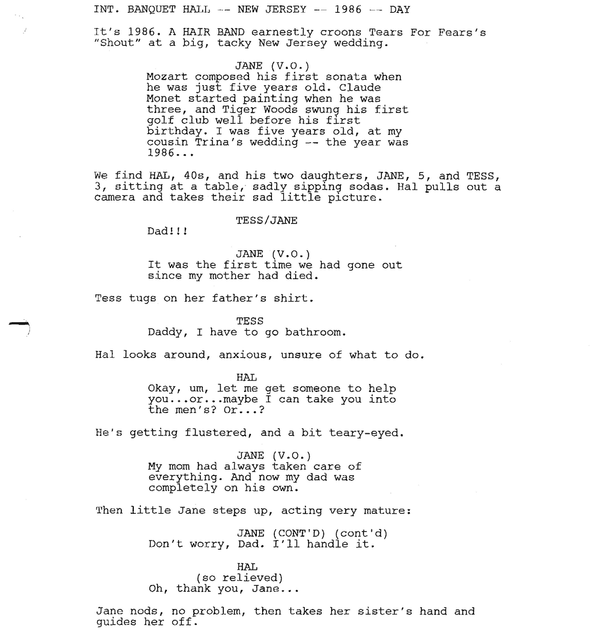 INT. BANQUET HALL -- NEW JERSEY -- 1986 -- DAY

It's 1986. A HAIR BAND earnestly croons Tears For Fears's "Shout" at a big, tacky New Jersey wedding.

JANE (V.O.)
Mozart composed his first sonata when he was just five years old. Claude Monet started painting when he was three, and Tiger Woods swung his first golf club well before his first birthday. I was five years old, at my cousin Trina's wedding -- the year was 1986...

We find HAL, 40s, and his two daughters, JANE, 5, and TESS, 3, sitting at a table, sadly sipping sodas. Hal pulls out a camera and takes their sad little picture.

TESS/JANE
Dad!!!

JANE (V.O.)
It was the first time we had gone out since my mother had died.

Tess tugs on her father's shirt.

TESS
Daddy, I have to go bathroom.

Hal looks around, anxious, unsure of what to do.

HAL
Okay, um, let me get someone to help you...or...maybe I can take you into the men's? Or...?

He's getting flustered, and a bit teary-eyed.

JANE (V.O.)
My mom had always taken care of everything. And now my dad was completely on his own.

Then little Jane steps up, acting very mature:

JANE (CONT'D) (cont'd)
Don't worry, Dad. I'll handle it.

HAL
(so relieved)
Oh, thank you, Jane...

Jane nods, no problem, then takes her sister's hand and guides her off.